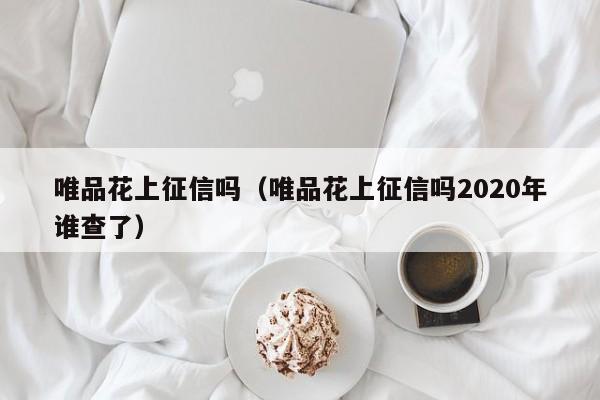 唯品花上征信吗（唯品花上征信吗2020年谁查了）